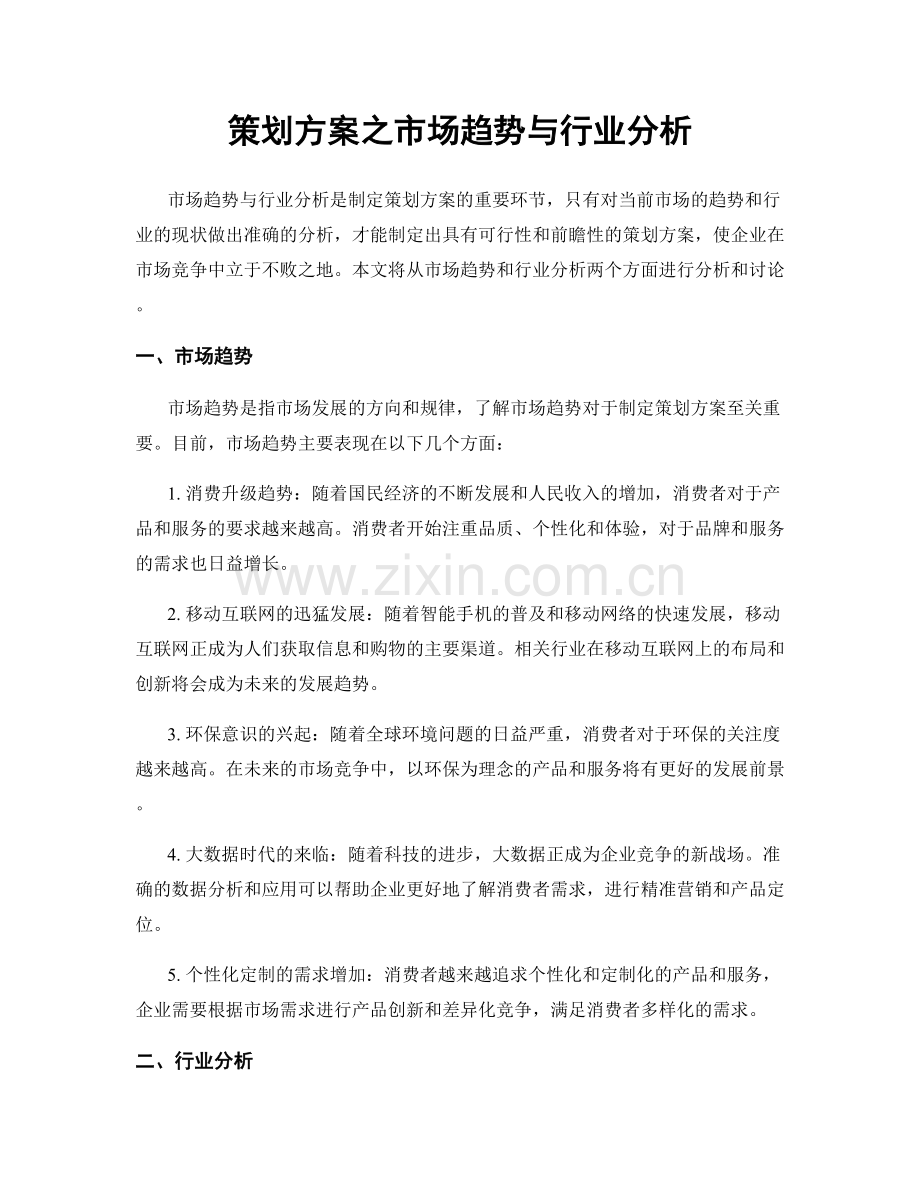 策划方案之市场趋势与行业分析

市场趋势与行业分析是制定策划方案的重要环节，只有对当前市场的趋势和行业的现状做出准确的分析，才能制定出具有可行性和前瞻性的策划方案，使企业在市场竞争中立于不败之地。本文将从市场趋势和行业分析两个方面进行分析和讨论。

一、市场趋势

市场趋势是指市场发展的方向和规律，了解市场趋势对于制定策划方案至关重要。目前，市场趋势主要表现在以下几个方面：

1.消费升级趋势：随着国民经济的不断发展和人民收入的增加，消费者对于产品和服务的要求越来越高。消费者开始注重品质、个性化和体验，对于品牌和服务的需求也日益增长。

2.移动互联网的迅猛发展：随着智能手机的普及和移动网络的快速发展，移动互联网正成为人们获取信息和购物的主要渠道。相关行业在移动互联网上的布局和创新将会成为未来的发展趋势。

3.环保意识的兴起：随着全球环境问题的日益严重，消费者对于环保的关注度越来越高。在未来的市场竞争中，以环保为理念的产品和服务将有更好的发展前景。

4.大数据时代的来临：随着科技的进步，大数据正成为企业竞争的新战场。准确的数据分析和应用可以帮助企业更好地了解消费者需求，进行精准营销和产品定位。

5.个性化定制的需求增加：消费者越来越追求个性化和定制化的产品和服务，企业需要根据市场需求进行产品创新和差异化竞争，满足消费者多样化的需求。

二、行业分析

www.zixin.com.cn